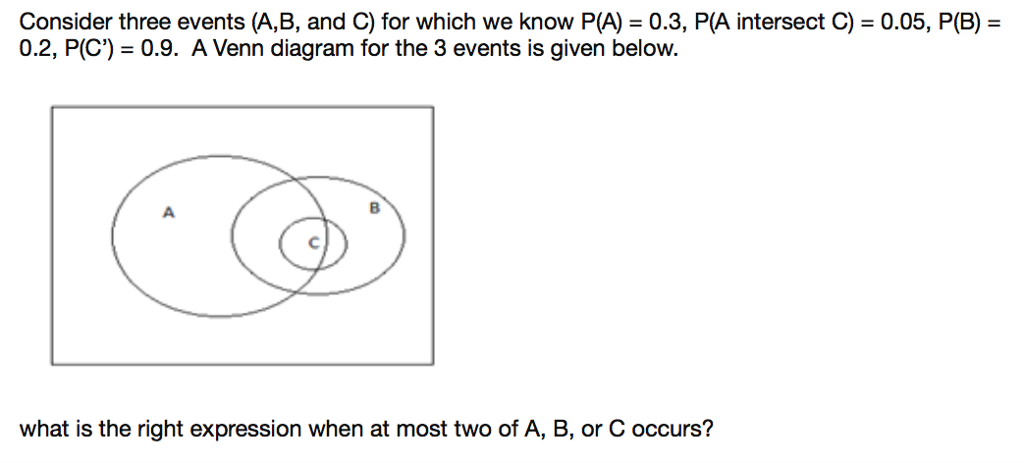 Consider three events (A,B, and C) for which we know P(A) = 0.3, P(A intersect C) = 0.05, P(B) = 0.2, P(C') = 0.9.  A Venn diagram for the 3 events is given below.

A

B

C

what is the right expression when at most two of A, B, or C occurs?